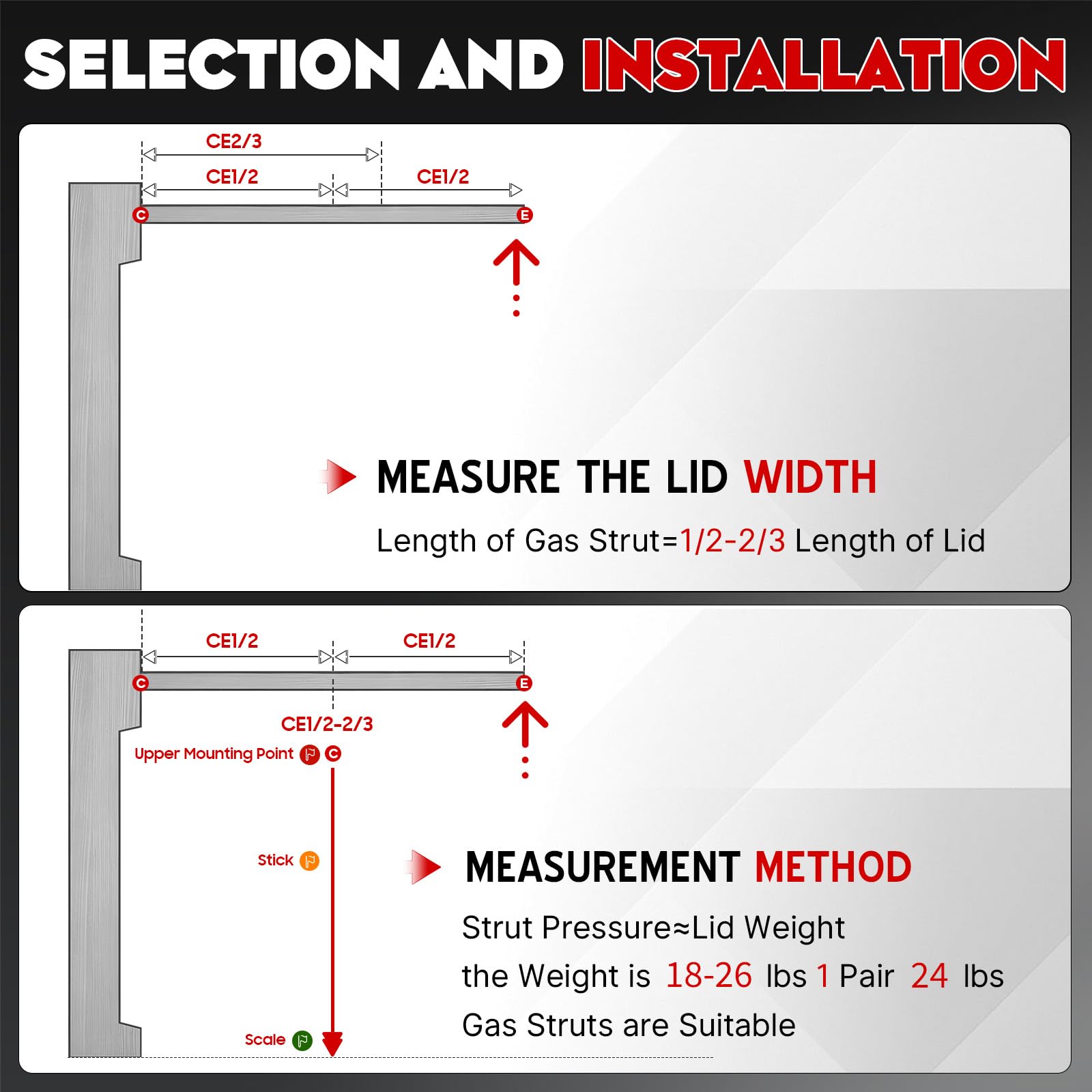 SELECTION AND INSTALLATION

CE2/3

CE1/2

CE1/2

C

E

MEASURE THE LID WIDTH

Length of Gas Strut=1/2-2/3 Length of Lid

CE1/2

CE1/2

C

E

CE1/2-2/3

Upper Mounting Point C

Stick

Scale

MEASUREMENT METHOD

Strut Pressure≈Lid Weight

the Weight is 18-26 lbs 1 Pair 24 lbs

Gas Struts are Suitable